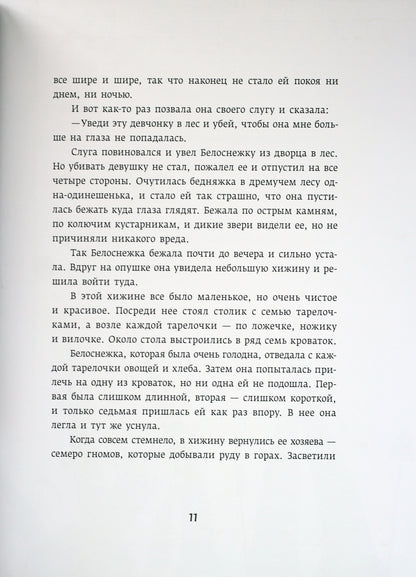 все шире и шире, так что наконец не стало ей покоя ни днем, ни ночью.

И вот как-то раз позвала она своего слугу и сказала:

—Уведи эту девчонку в лес и убей, чтобы она мне больше на глаза не попадалась.

Слуга повиновался и увел Белоснежку из дворца в лес. Но убивать девушку не стал, пожалел ее и отпустил на все четыре стороны. Очутилась бедняжка в дремучем лесу одна-одинешенька, и стало ей так страшно, что она пустилась бежать куда глаза глядят. Бежала по острым камням, по колючим кустарникам, и дикие звери видели ее, но не причиняли никакого вреда.

Так Белоснежка бежала почти до вечера и сильно устала. Вдруг на опушке она увидела небольшую хижину и решила войти туда.

В этой хижине все было маленькое, но очень чистое и красивое. Посреди нее стоял столик с семью тарелочками, а возле каждой тарелочки — по ложечке, ножику и вилочке. Около стола выстроились в ряд семь кроваток.

Белоснежка, которая была очень голодна, отведала с каждой тарелочки овощей и хлеба. Затем она попыталась прилечь на одну из кроваток, но ни одна ей не подошла. Первая была слишком длинной, вторая — слишком короткой, и только седьмая пришлась ей как раз впору. В нее она легла и тут же уснула.

Когда совсем стемнело, в хижину вернулись ее хозяева — семеро гномов, которые добывали руду в горах. Засветили

11